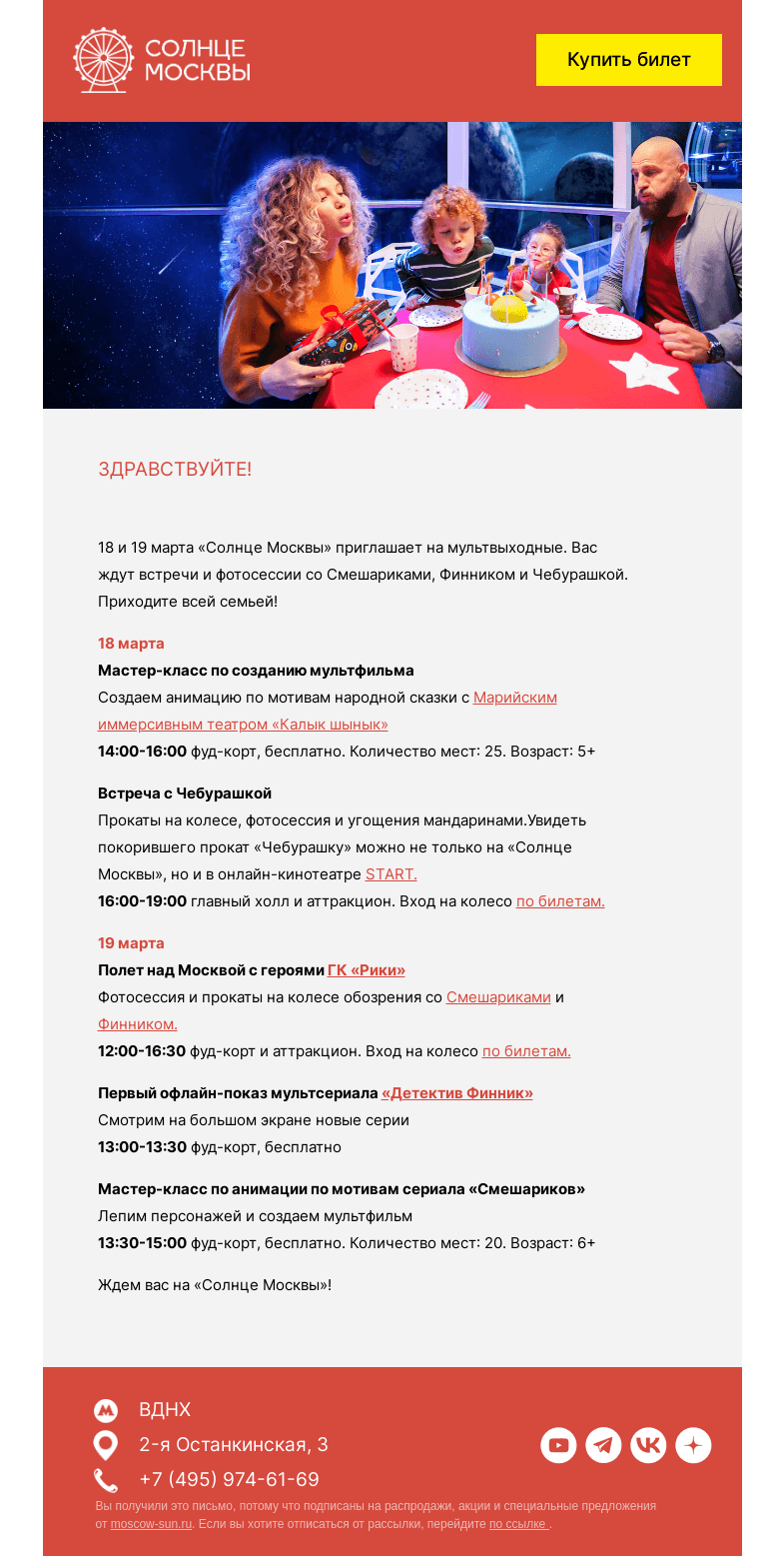 СОЛНЦЕ МОСКВЫ

Купить билет

ЗДРАВСТВУЙТЕ!

18 и 19 марта «Солнце Москвы» приглашает на мультвыходные. Вас ждут встречи и фотосессии со Смешариками, Финником и Чебурашкой. Приходите всей семьей!

18 марта

Мастер-класс по созданию мультфильма
Создаем анимацию по мотивам народной сказки с Марийским иммерсивным театром «Калык шынык»
14:00-16:00 фуд-корт, бесплатно. Количество мест: 25. Возраст: 5+

Встреча с Чебурашкой
Прокаты на колесе, фотосессия и угощения мандаринами.Увидеть покорившего прокат «Чебурашку» можно не только на «Солнце Москвы», но и в онлайн-кинотеатре START.
16:00-19:00 главный холл и аттракцион. Вход на колесо по билетам.

19 марта

Полет над Москвой с героями ГК «Рики»
Фотосессия и прокаты на колесе обозрения со Смешариками и Финником.
12:00-16:30 фуд-корт и аттракцион. Вход на колесо по билетам.

Первый офлайн-показ мультсериала «Детектив Финник»
Смотрим на большом экране новые серии
13:00-13:30 фуд-корт, бесплатно

Мастер-класс по анимации по мотивам сериала «Смешариков»
Лепим персонажей и создаем мультфильм
13:30-15:00 фуд-корт, бесплатно. Количество мест: 20. Возраст: 6+

Ждем вас на «Солнце Москвы»!

ВДНХ
2-я Останкинская, 3
+7 (495) 974-61-69

Вы получили это письмо, потому что подписаны на распродажи, акции и специальные предложения от moscow-sun.ru. Если вы хотите отписаться от рассылки, перейдите по ссылке .